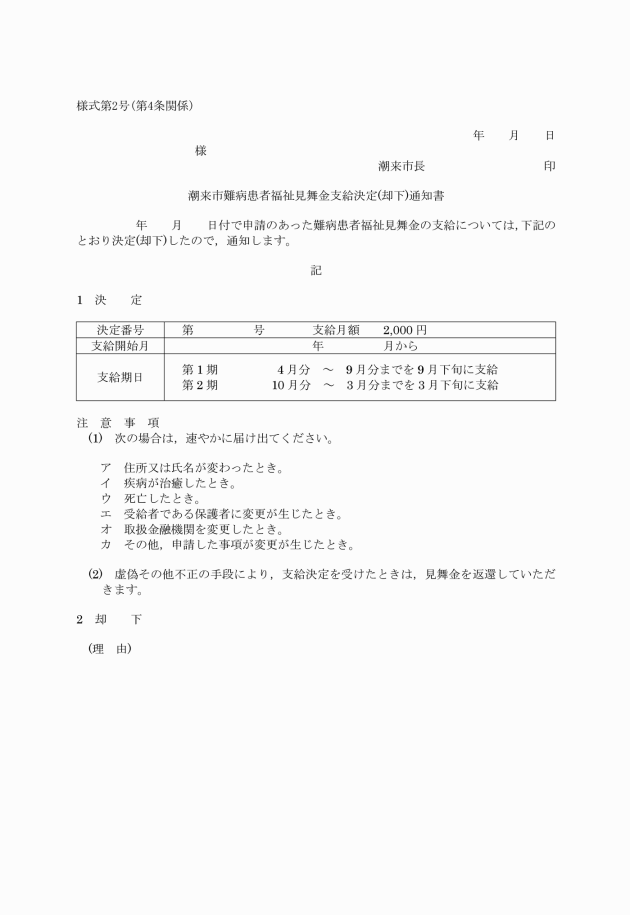 様式第2号(第4条関係)

年　月　日

様

潮来市長　　　　　　印

潮来市難病患者福祉見舞金支給決定(却下)通知書

年　月　日付で申請のあった難病患者福祉見舞金の支給については,下記のとおり決定(却下)したので，通知します。

記

1　決　定

| 決定番号 | 第　　号　　支給月額　2,000円 |
|---|---|
| 支給開始月 | 年　　月から |
| 支給期日 | 第1期　4月分　～　9月分までを9月下旬に支給<br>第2期　10月分　～　3月分までを3月下旬に支給 |

注　意　事　項

(1)　次の場合は，速やかに届け出てください。

ア　住所又は氏名が変わったとき。
イ　疾病が治癒したとき。
ウ　死亡したとき。
エ　受給者である保護者に変更が生じたとき。
オ　取扱金融機関を変更したとき。
カ　その他，申請した事項が変更が生じたとき。

(2)　虚偽その他不正の手段により，支給決定を受けたときは，見舞金を返還していただきます。

2　却　下

(理　由)